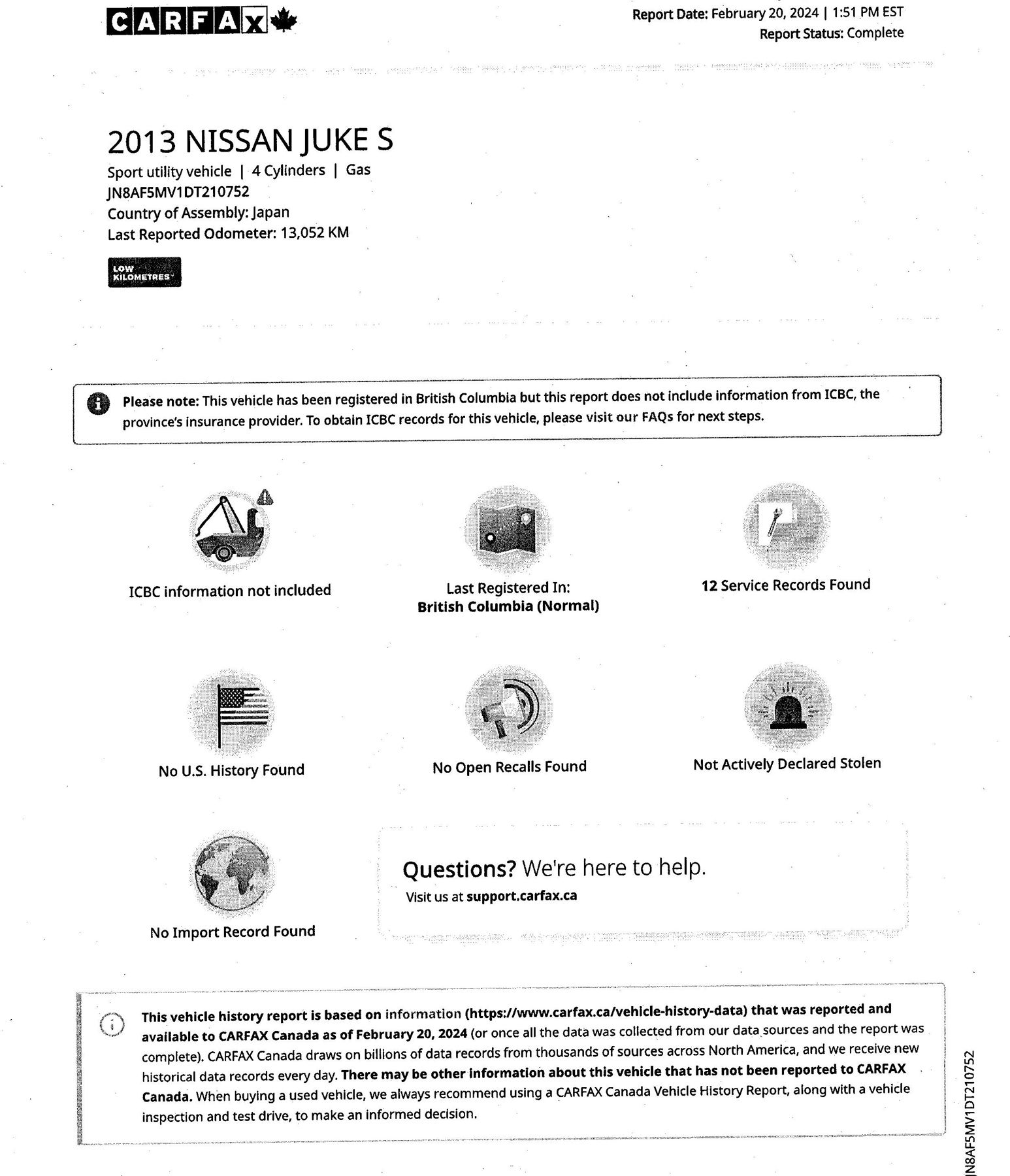 CARFAX

Report Date: February 20, 2024 | 1:51 PM EST
Report Status: Complete

2013 NISSAN JUKE S
Sport utility vehicle | 4 Cylinders | Gas
JN8AF5MV1DT210752
Country of Assembly: Japan
Last Reported Odometer: 13,052 KM

LOW KILOMETRES

Please note: This vehicle has been registered in British Columbia but this report does not include information from ICBC, the province's insurance provider. To obtain ICBC records for this vehicle, please visit our FAQs for next steps.

ICBC information not included

Last Registered In:
British Columbia (Normal)

12 Service Records Found

No U.S. History Found

No Open Recalls Found

Not Actively Declared Stolen

No Import Record Found

Questions? We're here to help.
Visit us at support.carfax.ca

This vehicle history report is based on information (https://www.carfax.ca/vehicle-history-data) that was reported and available to CARFAX Canada as of February 20, 2024 (or once all the data was collected from our data sources and the report was complete). CARFAX Canada draws on billions of data records from thousands of sources across North America, and we receive new historical data records every day. There may be other information about this vehicle that has not been reported to CARFAX Canada. When buying a used vehicle, we always recommend using a CARFAX Canada Vehicle History Report, along with a vehicle inspection and test drive, to make an informed decision.

JN8AF5MV1DT210752